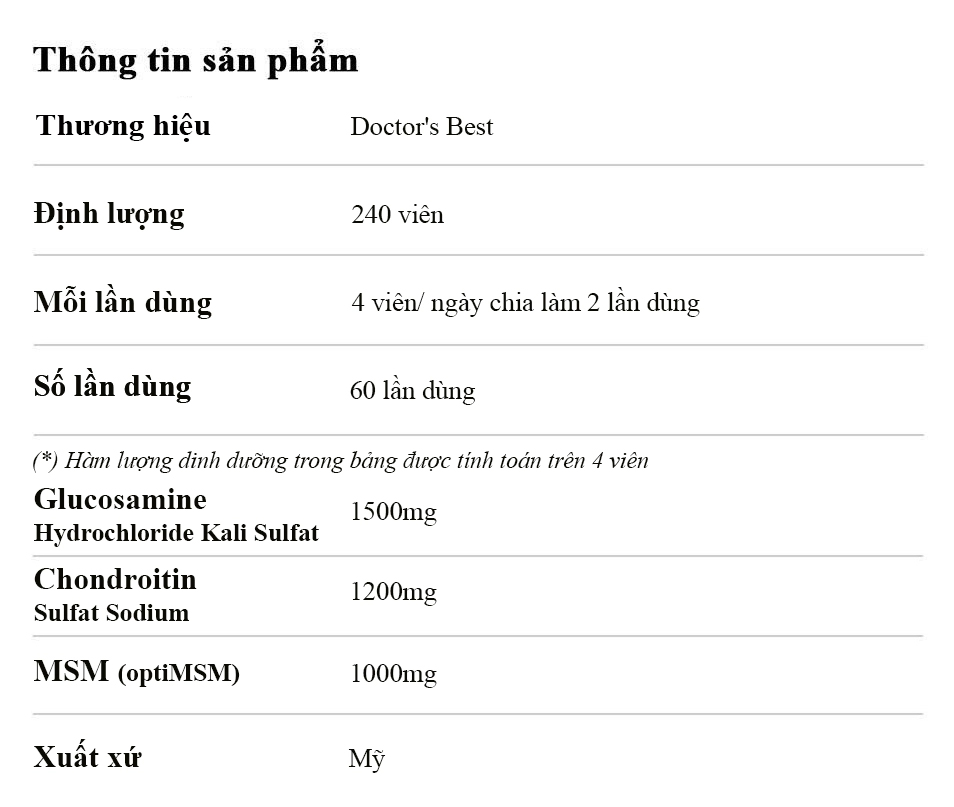 Thông tin sản phẩm

Thương hiệu
Doctor's Best

Định lượng
240 viên

Mỗi lần dùng
4 viên/ ngày chia làm 2 lần dùng

Số lần dùng
60 lần dùng

(*) Hàm lượng dinh dưỡng trong bảng được tính toán trên 4 viên

Glucosamine
Hydrochloride Kali Sulfat
1500mg

Chondroitin
Sulfat Sodium
1200mg

MSM (optiMSM)
1000mg

Xuất xứ
Mỹ